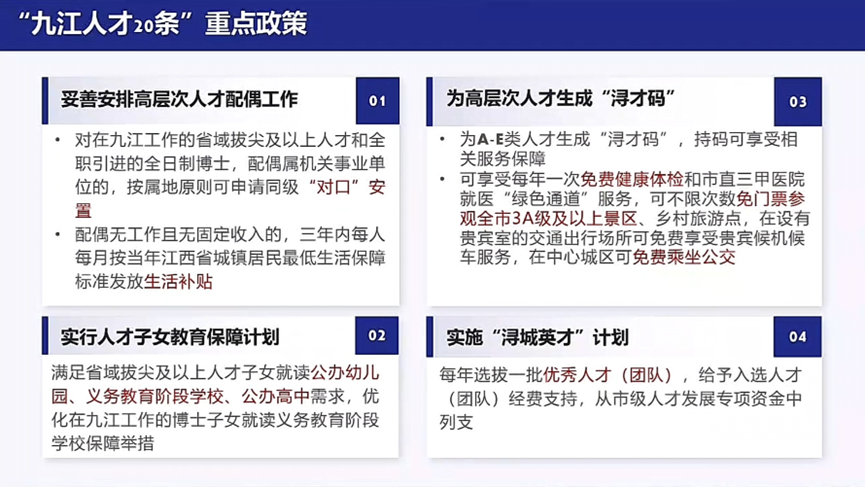 “九江人才20条”重点政策

妥善安排高层次人才配偶工作

01

• 对在九江工作的省域拔尖及以上人才和全职引进的全日制博士，配偶属机关事业单位的，按属地原则可申请同级“对口”安置

• 配偶无工作且无固定收入的，三年内每人每月按当年江西省城镇居民最低生活保障标准发放生活补贴

实行人才子女教育保障计划

02

满足省域拔尖及以上人才子女就读公办幼儿园、义务教育阶段学校、公办高中需求，优化在九江工作的博士子女就读义务教育阶段学校保障举措

为高层次人才生成“浔才码”

03

• 为A-E类人才生成“浔才码”，持码可享受相关服务保障

• 可享受每年一次免费健康体检和市直三甲医院就医“绿色通道”服务，可不限次数免门票参观全市3A级及以上景区、乡村旅游点，在设有贵宾室的交通出行场所可免费享受贵宾候机候车服务，在中心城区可免费乘坐公交

实施“浔城英才”计划

04

每年选拔一批优秀人才（团队），给予入选人才（团队）经费支持，从市级人才发展专项资金中列支